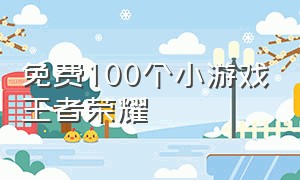 免费100个小游戏王者荣耀